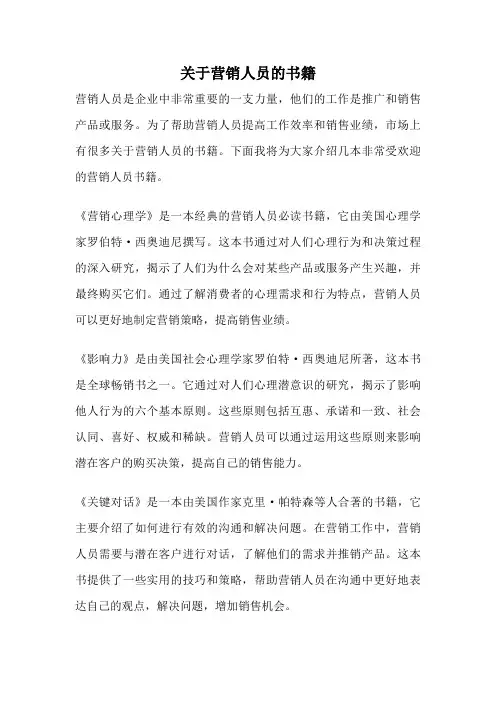 关于营销人员的书籍

营销人员是企业中非常重要的一支力量，他们的工作是推广和销售产品或服务。为了帮助营销人员提高工作效率和销售业绩，市场上有很多关于营销人员的书籍。下面我将为大家介绍几本非常受欢迎的营销人员书籍。

《营销心理学》是一本经典的营销人员必读书籍，它由美国心理学家罗伯特·西奥迪尼撰写。这本书通过对人们心理行为和决策过程的深入研究，揭示了人们为什么会对某些产品或服务产生兴趣，并最终购买它们。通过了解消费者的心理需求和行为特点，营销人员可以更好地制定营销策略，提高销售业绩。

《影响力》是由美国社会心理学家罗伯特·西奥迪尼所著，这本书是全球畅销书之一。它通过对人们心理潜意识的研究，揭示了影响他人行为的六个基本原则。这些原则包括互惠、承诺和一致、社会认同、喜好、权威和稀缺。营销人员可以通过运用这些原则来影响潜在客户的购买决策，提高自己的销售能力。

《关键对话》是一本由美国作家克里·帕特森等人合著的书籍，它主要介绍了如何进行有效的沟通和解决问题。在营销工作中，营销人员需要与潜在客户进行对话，了解他们的需求并推销产品。这本书提供了一些实用的技巧和策略，帮助营销人员在沟通中更好地表达自己的观点，解决问题，增加销售机会。